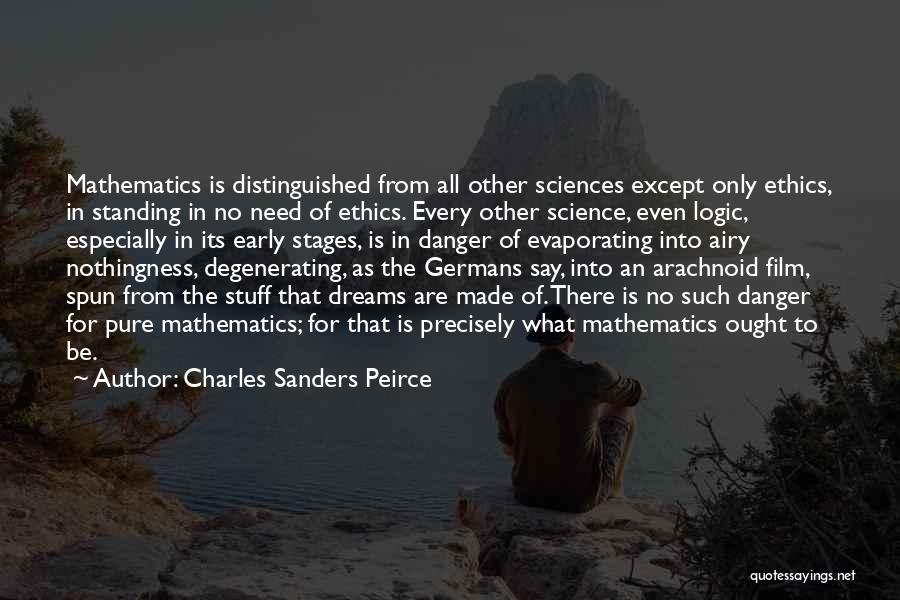 Mathematics is distinguished from all other sciences except only ethics, in standing in no need of ethics. Every other science, even logic, especially in its early stages, is in danger of evaporating into airy nothingness, degenerating, as the Germans say, into an arachnoid film, spun from the stuff that dreams are made of. There is no such danger for pure mathematics; for that is precisely what mathematics ought to be.

~ Author: Charles Sanders Peirce

quotessayings.net